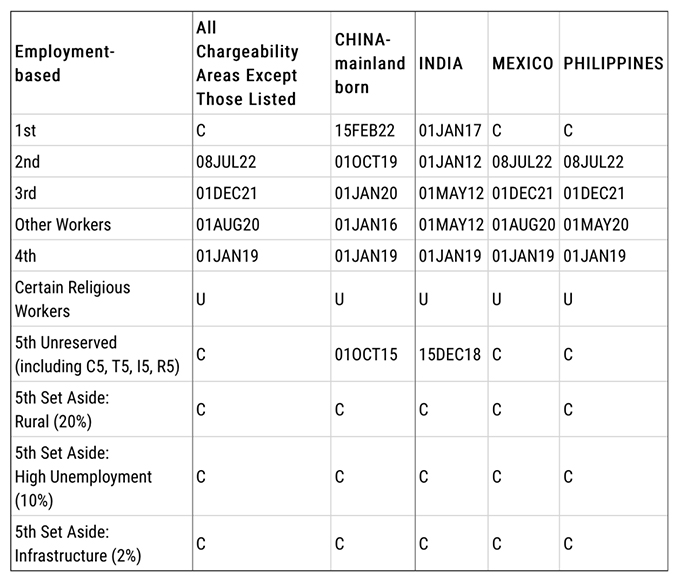 | Employment-based | All Chargeability Areas Except Those Listed | CHINA-mainland born | INDIA | MEXICO | PHILIPPINES |
|---|---|---|---|---|---|
| 1st | C | 15FEB22 | 01JAN17 | C | C |
| 2nd | 08JUL22 | 01OCT19 | 01JAN12 | 08JUL22 | 08JUL22 |
| 3rd | 01DEC21 | 01JAN20 | 01MAY12 | 01DEC21 | 01DEC21 |
| Other Workers | 01AUG20 | 01JAN16 | 01MAY12 | 01AUG20 | 01MAY20 |
| 4th | 01JAN19 | 01JAN19 | 01JAN19 | 01JAN19 | 01JAN19 |
| Certain Religious Workers | U | U | U | U | U |
| 5th Unreserved (including C5, T5, I5, R5) | C | 01OCT15 | 15DEC18 | C | C |
| 5th Set Aside: Rural (20%) | C | C | C | C | C |
| 5th Set Aside: High Unemployment (10%) | C | C | C | C | C |
| 5th Set Aside: Infrastructure (2%) | C | C | C | C | C |